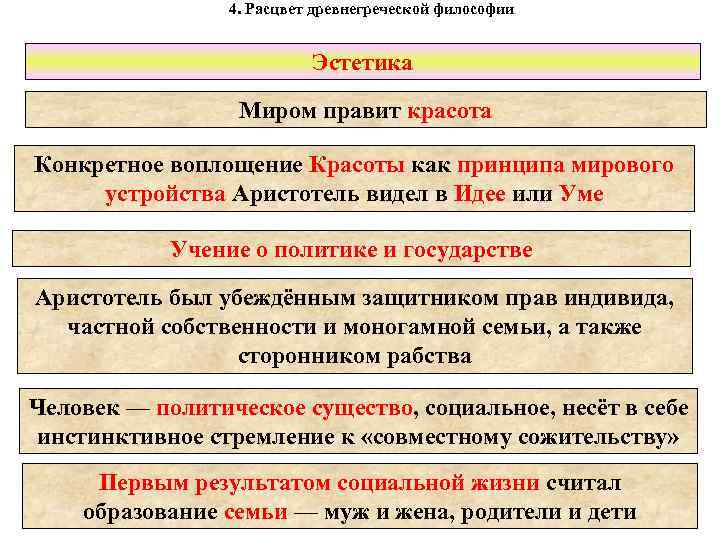 4. Расцвет древнегреческой философии

Эстетика

Миром правит красота

Конкретное воплощение Красоты как принципа мирового устройства Аристотель видел в Идее или Уме

Учение о политике и государстве

Аристотель был убеждённым защитником прав индивида, частной собственности и моногамной семьи, а также сторонником рабства

Человек — политическое существо, социальное, несёт в себе инстинктивное стремление к «совместному сожительству»

Первым результатом социальной жизни считал образование семьи — муж и жена, родители и дети